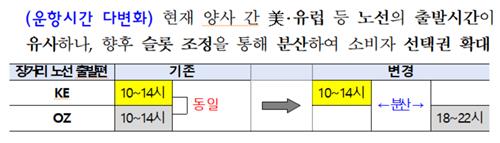 (운항시간 다변화) 현재 양사 간 美·유럽 등 노선의 출발시간이 유사하나, 향후 슬롯 조정을 통해 분산하여 소비자 선택권 확대

| 장거리 노선 출발편 | 기존 | | | 변경 | | |
|---|---|---|---|---|---|---|
| KE | 10~14시 | 동일 | | 10~14시 | ←분산→ | |
| OZ | 10~14시 | | | | | 18~22시 |